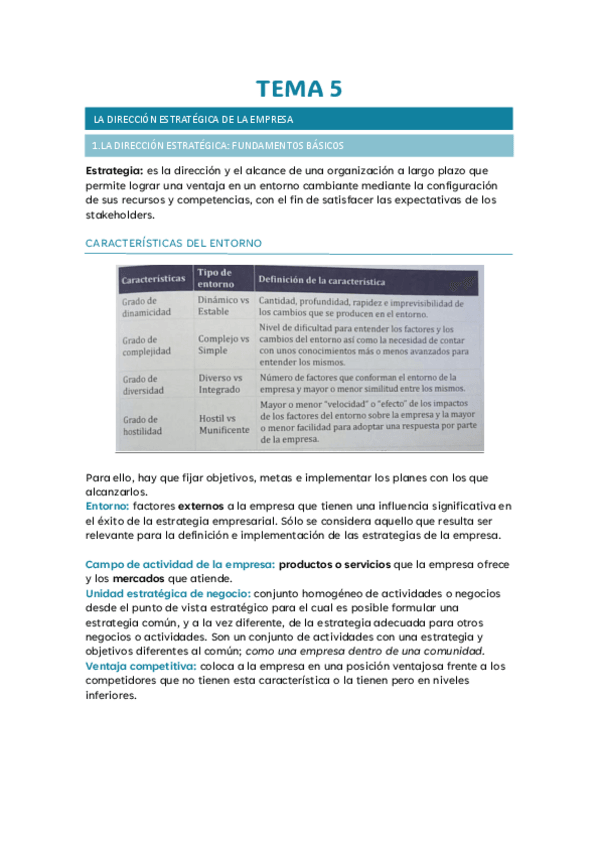 TEMA 5

LA DIRECCIÓN ESTRATÉGICA DE LA EMPRESA

1. LA DIRECCIÓN ESTRATÉGICA: FUNDAMENTOS BÁSICOS

Estrategia: es la dirección y el alcance de una organización a largo plazo que permite lograr una ventaja en un entorno cambiante mediante la configuración de sus recursos y competencias, con el fin de satisfacer las expectativas de los stakeholders.

CARACTERÍSTICAS DEL ENTORNO

| Características | Tipo de entorno | Definición de la característica |
|---|---|---|
| Grado de dinamicidad | Dinámico vs Estable | Cantidad, profundidad, rapidez e imprevisibilidad de los cambios que se producen en el entorno. |
| Grado de complejidad | Complejo vs Simple | Nivel de dificultad para entender los factores y los cambios del entorno así como la necesidad de contar con unos conocimientos más o menos avanzados para entender los mismos. |
| Grado de diversidad | Diverso vs Integrado | Número de factores que conforman el entorno de la empresa y mayor o menor similitud entre los mismos. |
| Grado de hostilidad | Hostil vs Munificente | Mayor o menor "velocidad" o "efecto" de los impactos de los factores del entorno sobre la empresa y la mayor o menor facilidad para adoptar una respuesta por parte de la empresa. |

Para ello, hay que fijar objetivos, metas e implementar los planes con los que alcanzarlos.
Entorno: factores externos a la empresa que tienen una influencia significativa en el éxito de la estrategia empresarial. Sólo se considera aquello que resulta ser relevante para la definición e implementación de las estrategias de la empresa.

Campo de actividad de la empresa: productos o servicios que la empresa ofrece y los mercados que atiende.
Unidad estratégica de negocio: conjunto homogéneo de actividades o negocios desde el punto de vista estratégico para el cual es posible formular una estrategia común, y a la vez diferente, de la estrategia adecuada para otros negocios o actividades. Son un conjunto de actividades con una estrategia y objetivos diferentes al común; como una empresa dentro de una comunidad.
Ventaja competitiva: coloca a la empresa en una posición ventajosa frente a los competidores que no tienen esta característica o la tienen pero en niveles inferiores.